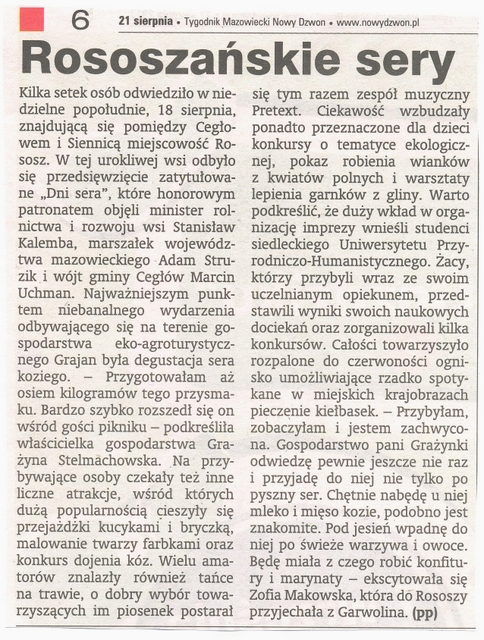 6 21 sierpnia • Tygodnik Mazowiecki Nowy Dzwon • www.nowydzwon.pl

Rososzańskie sery

Kilka setek osób odwiedziło w niedzielne popołudnie, 18 sierpnia, znajdującą się pomiędzy Cegłowem i Siennicą miejscowość Rososz. W tej urokliwej wsi odbyło się przedsięwzięcie zatytułowane „Dni sera", które honorowym patronatem objęli minister rolnictwa i rozwoju wsi Stanisław Kalemba, marszałek województwa mazowieckiego Adam Struzik i wójt gminy Cegłów Marcin Uchman. Najważniejszym punktem niebanalnego wydarzenia odbywającego się na terenie gospodarstwa eko-agroturystycznego Grajan była degustacja sera koziego. – Przygotowałam aż osiem kilogramów tego przysmaku. Bardzo szybko rozszedł się on wśród gości pikniku – podkreśliła właścicielka gospodarstwa Grażyna Stelmachowska. Na przybywające osoby czekały też inne liczne atrakcje, wśród których dużą popularnością cieszyły się przejażdżki kucykami i bryczką, malowanie twarzy farbkami oraz konkurs dojenia kóz. Wielu amatorów znalazły również tańce na trawie, o dobry wybór towarzyszących im piosenek postarał się tym razem zespół muzyczny Pretext. Ciekawość wzbudzały ponadto przeznaczone dla dzieci konkursy o tematyce ekologicznej, pokaz robienia wianków z kwiatów polnych i warsztaty lepienia garnków z gliny. Warto podkreślić, że duży wkład w organizację imprezy wnieśli studenci siedleckiego Uniwersytetu Przyrodniczo-Humanistycznego. Żacy, którzy przybyli wraz ze swoim uczelnianym opiekunem, przedstawili wyniki swoich naukowych dociekań oraz zorganizowali kilka konkursów. Całości towarzyszyło rozpalone do czerwoności ognisko umożliwiające rzadko spotykane w miejskich krajobrazach pieczenie kiełbasek. – Przybyłam, zobaczyłam i jestem zachwycona. Gospodarstwo pani Grażynki odwiedzę pewnie jeszcze nie raz i przyjadę do niej nie tylko po pyszny ser. Chętnie nabędę u niej mleko i mięso kozie, podobno jest znakomite. Pod jesień wpadnę do niej po świeże warzywa i owoce. Będę miała z czego robić konfitury i marynaty – ekscytowała się Zofia Makowska, która do Rososzy przyjechała z Garwolina. (pp)